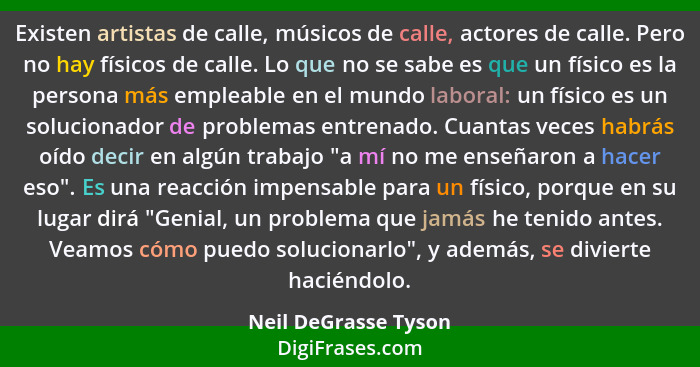 Existen artistas de calle, músicos de calle, actores de calle. Pero no hay físicos de calle. Lo que no se sabe es que un físico es la persona más empleable en el mundo laboral: un físico es un solucionador de problemas entrenado. Cuantas veces habrás oído decir en algún trabajo "a mí no me enseñaron a hacer eso". Es una reacción impensable para un físico, porque en su lugar dirá "Genial, un problema que jamás he tenido antes. Veamos cómo puedo solucionarlo", y además, se divierte haciéndolo.

Neil DeGrasse Tyson

DigiFrases.com